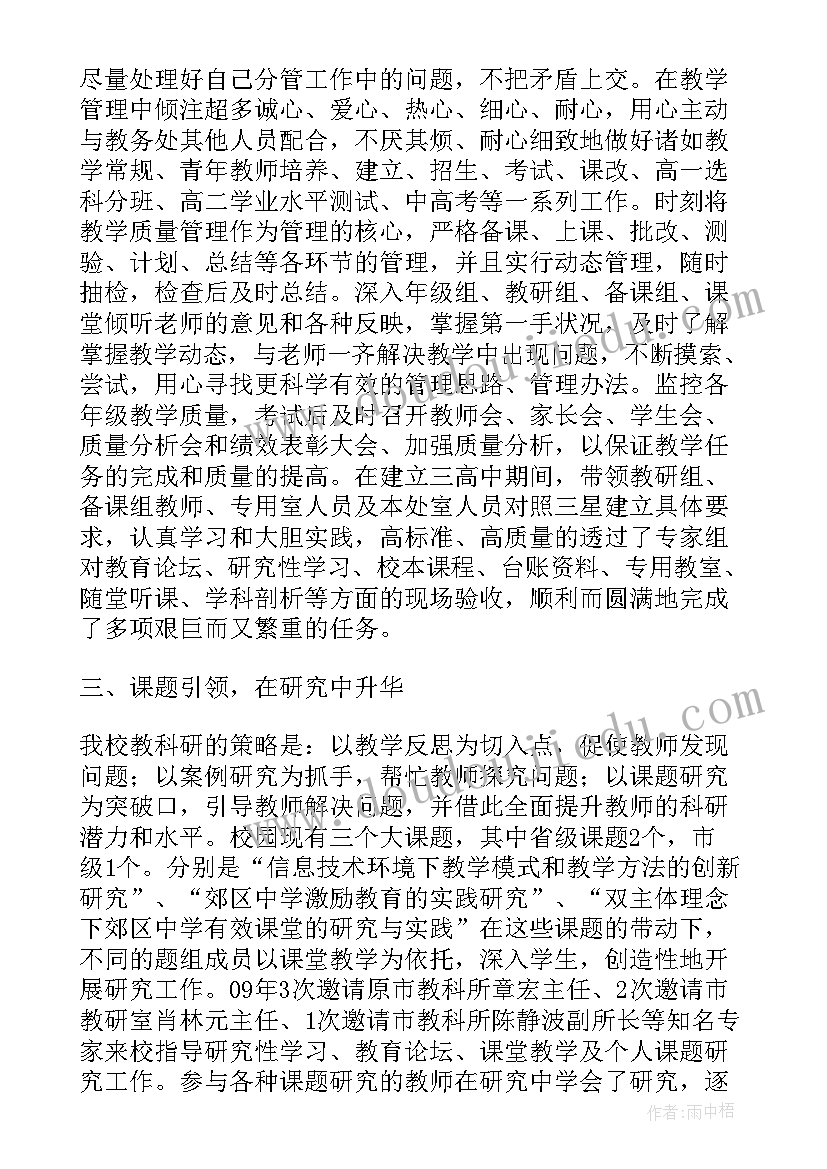 尽量处理好自己分管工作中的问题，不把矛盾上交。在教学管理中倾注超多诚心、爱心、热心、细心、耐心，用心主动与教务处其他人员配合，不厌其烦、耐心细致地做好诸如教学常规、青年教师培养、建立、招生、考试、课改、高一选科分班、高二学业水平测试、中高考等一系列工作。时刻将教学质量管理作为管理的核心，严格备课、上课、批改、测验、计划、总结等各环节的管理，并且实行动态管理，随时抽检，检查后及时总结。深入年级组、教研组、备课组、课堂倾听老师的意见和各种反映，掌握第一手状况，及时了解掌握教学动态，与老师一齐解决教学中出现问题，不断摸索、尝试，用心寻找更科学有效的管理思路、管理办法。监控各年级教学质量，考试后及时召开教师会、家长会、学生会、质量分析会和绩效表彰大会、加强质量分析，以保证教学任务的完成和质量的提高。在建立三高中期间，带领教研组、备课组教师、专用室人员及本处室人员对照三星建立具体要求，认真学习和大胆实践，高标准、高质量的透过了专家组对教育论坛、研究性学习、校本课程、台账资料、专用教室、随堂听课、学科剖析等方面的现场验收，顺利而圆满地完成了多项艰巨而又繁重的任务。

三、课题引领，在研究中升华

我校教科研的策略是：以教学反思为切入点，促使教师发现问题；以案例研究为抓手，帮忙教师探究问题；以课题研究为突破口，引导教师解决问题，并借此全面提升教师的科研潜力和水平。校园现有三个大课题，其中省级课题2个，市级1个。分别是“信息技术环境下教学模式和教学方法的创新研究”、“郊区中学激励教育的实践研究”、“双主体理念下郊区中学有效课堂的研究与实践”在这些课题的带动下，不同的题组成员以课堂教学为依托，深入学生，创造性地开展研究工作。09年3次邀请原市教科所章宏主任、2次邀请市教研室肖林元主任、1次邀请市教科所陈静波副所长等知名专家来校指导研究性学习、教育论坛、课堂教学及个人课题研究工作。参与各种课题研究的教师在研究中学会了研究，逐

作者：雨中梧